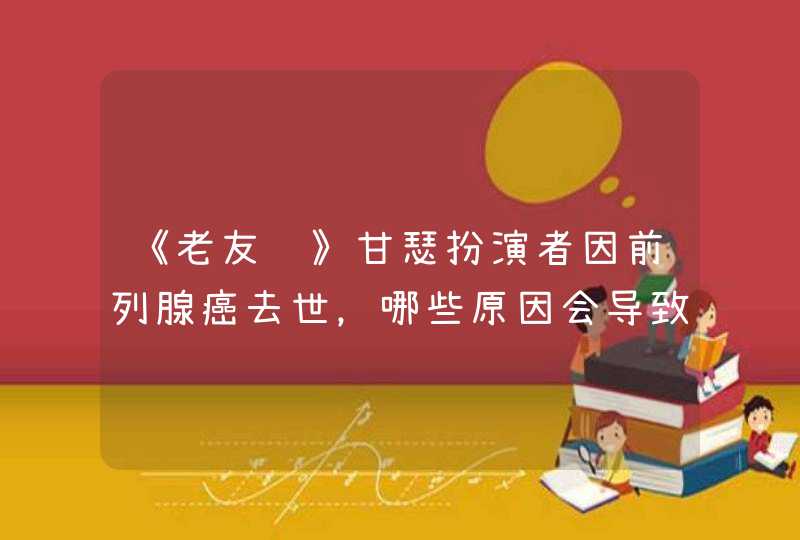 《老友 》甘瑟扮演者因前列腺癌去世，哪些原因会导致